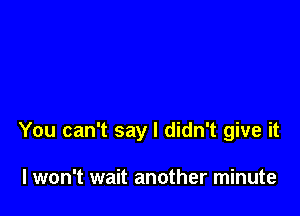 You can't say I didn't give it

I won't wait another minute